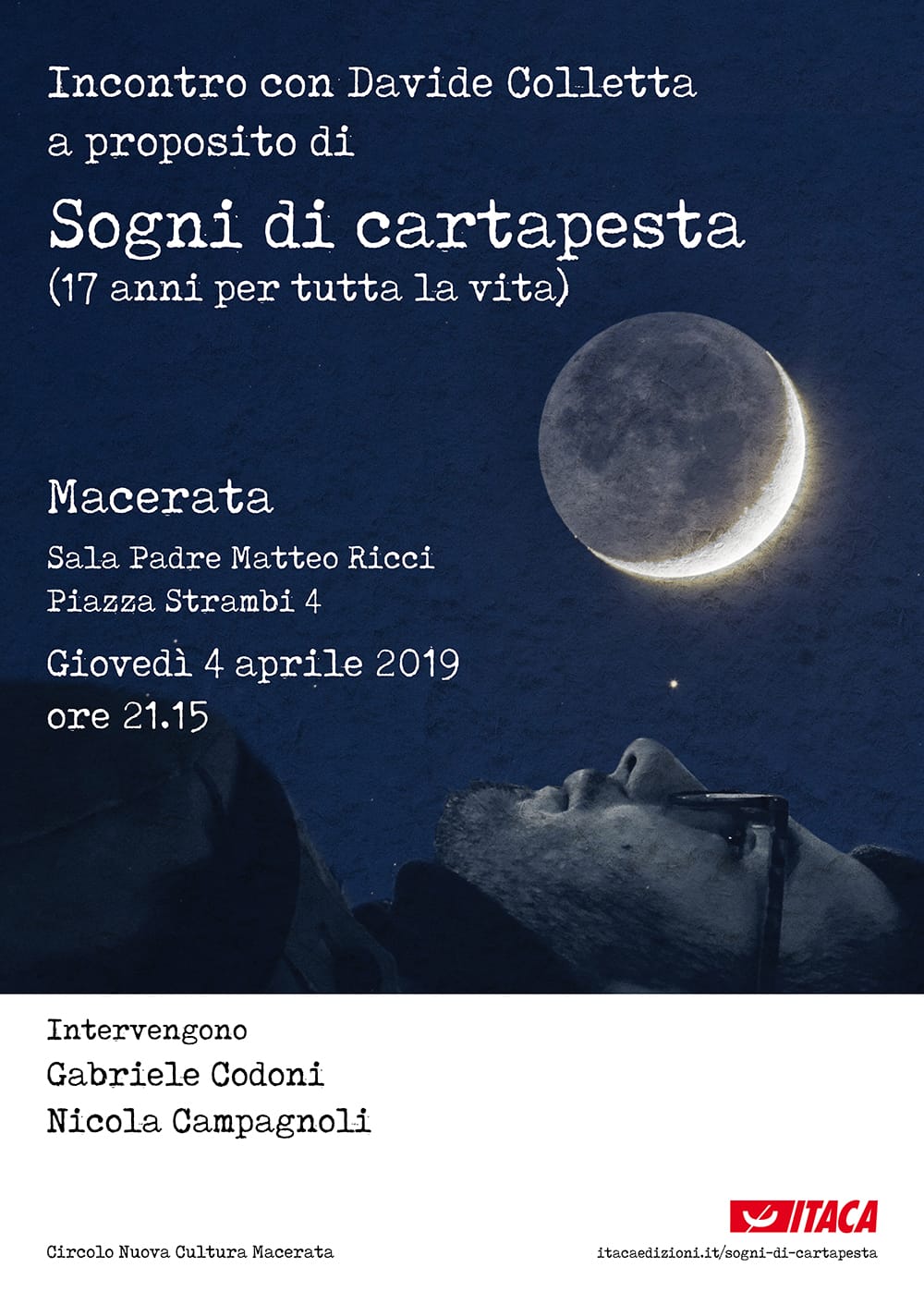 Incontro con Davide Colletta
a proposito di

Sogni di cartapesta
(17 anni per tutta la vita)

Macerata

Sala Padre Matteo Ricci
Piazza Strambi 4

Giovedì 4 aprile 2019
ore 21.15

Intervengono
Gabriele Codoni
Nicola Campagnoli

ITACA

Circolo Nuova Cultura Macerata

itacaedizioni.it/sogni-di-cartapesta